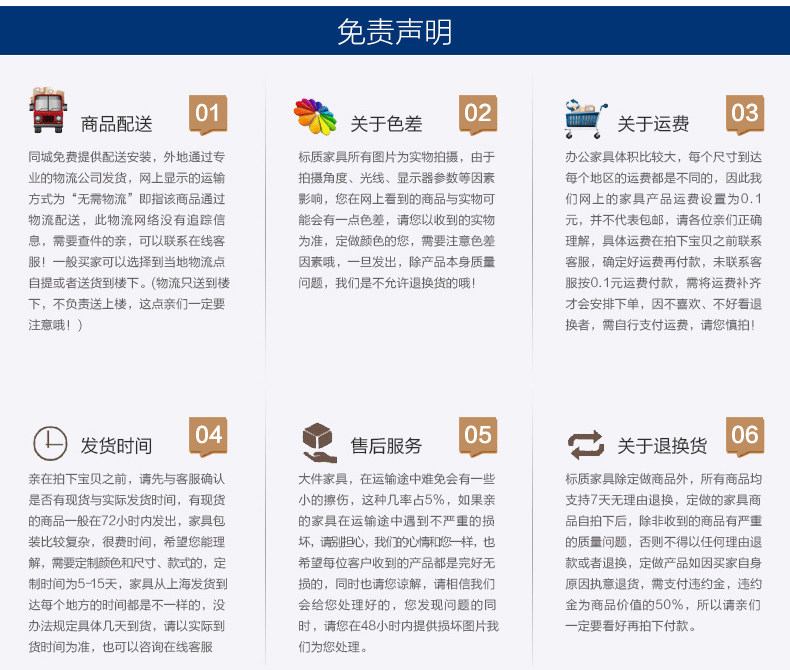 免责声明

商品配送 01

同城免费提供配送安装，外地通过专业的物流公司发货，网上显示的运输方式为“无需物流”即指该商品通过物流配送，此物流网络没有追踪信息，需要查件的亲，可以联系在线客服！一般买家可以选择到当地物流点自提或者送货到楼下。(物流只送到楼下，不负责送上楼，这点亲们一定要注意哦！)

关于色差 02

标质家具所有图片为实物拍摄，由于拍摄角度、光线、显示器参数等因素影响，您在网上看到的商品与实物可能会有一点色差，请您以收到的实物为准，定做颜色的您，需要注意色差因素哦，一旦发出，除产品本身质量问题，我们是不允许退换货的哦！

关于运费 03

办公家具体积比较大，每个尺寸到达每个地区的运费都是不同的，因此我们网上的家具产品运费设置为0.1元，并不代表包邮，请各位亲们正确理解，具体运费在拍下宝贝之前联系客服，确定好运费再付款，未联系客服按0.1元运费付款，需将运费补齐才会安排下单，因不喜欢、不好看退换者，需自行支付运费，请您慎拍！

发货时间 04

亲在拍下宝贝之前，请先与客服确认是否有现货与实际发货时间，有现货的商品一般在72小时内发出，家具包装比较复杂，很费时间，希望您能理解，需要定制颜色和尺寸、款式的，定制时间为5-15天，家具从上海发货到达每个地方的时间都是不一样的，没办法规定具体几天到货，请以实际到货时间为准，也可以咨询在线客服

售后服务 05

大件家具，在运输途中难免会有一些小的擦伤，这种几率占5%，如果亲的家具在运输途中遇到不严重的损坏，请别担心，我们的心情和您一样，也希望每位客户收到的产品都是完好无损的，同时也请您谅解，请相信我们会给您处理好的，您发现问题的同时，请您在48小时内提供损坏图片我们为您处理。

关于退换货 06

标质家具除定做商品外，所有商品均支持7天无理由退换，定做的家具商品自拍下后，除非收到的商品有严重的质量问题，否则不得以任何理由退款或者退换，定做产品如因买家自身原因执意退货，需支付违约金，违约金为商品价值的50%，所以请亲们一定要看好再拍下付款。